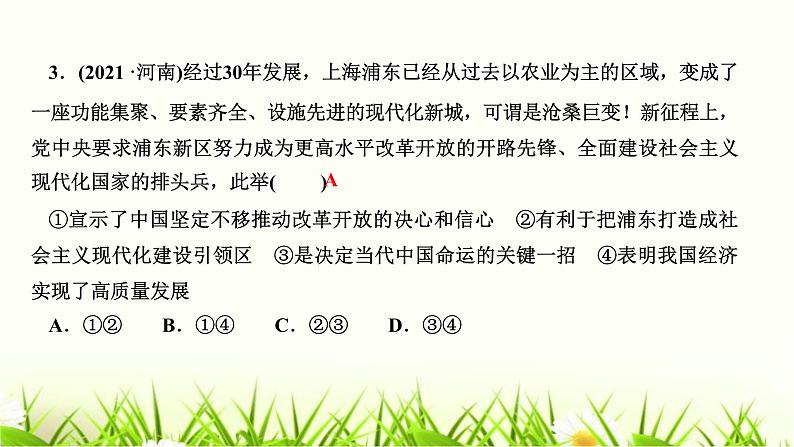 3．(2021 ·河南)经过30年发展，上海浦东已经从过去以农业为主的区域，变成了一座功能集聚、要素齐全、设施先进的现代化新城，可谓是沧桑巨变！新征程上，党中央要求浦东新区努力成为更高水平改革开放的开路先锋、全面建设社会主义现代化国家的排头兵，此举(　　)A

①宣示了中国坚定不移推动改革开放的决心和信心　②有利于把浦东打造成社会主义现代化建设引领区　③是决定当代中国命运的关键一招　④表明我国经济实现了高质量发展

A．①②　　B．①④　　C．②③　　D．③④